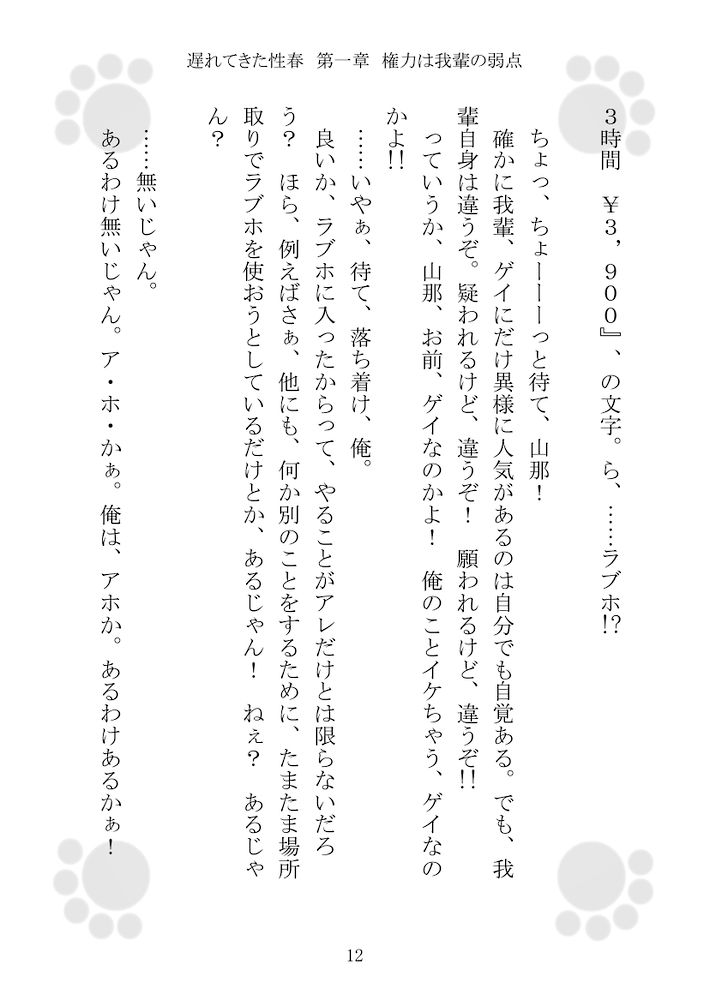 遅れてきた性春　第一章　権力は我輩の弱点

3時間　¥3，900』、の文字。ら、……ラブホ!?

ちょっ、ちょーーーっと待て、山那！

確かに我輩、ゲイにだけ異様に人気があるのは自分でも自覚ある。でも、我輩自身は違うぞ。疑われるけど、違うぞ！　願われるけど、違うぞ!!　っていうか、山那、お前、ゲイなのかよ！　俺のことイケちゃう、ゲイなのかよ!!

……いやぁ、待て、落ち着け、俺。

良いか、ラブホに入ったからって、やることがアレだけとは限らないだろう？　ほら、例えばさぁ、他にも、何か別のことをするために、たまたま場所取りでラブホを使おうとしているだけとか、あるじゃん！　ねぇ？　あるじゃん？

……無いじゃん。

あるわけ無いじゃん。ア・ホ・かぁ。俺は、アホか。あるわけあるかぁ！

12